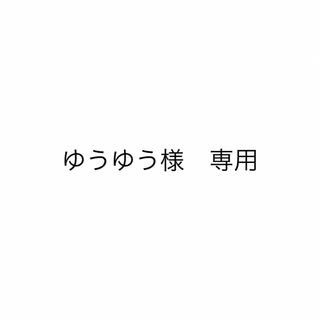 ゆうゆう様　専用